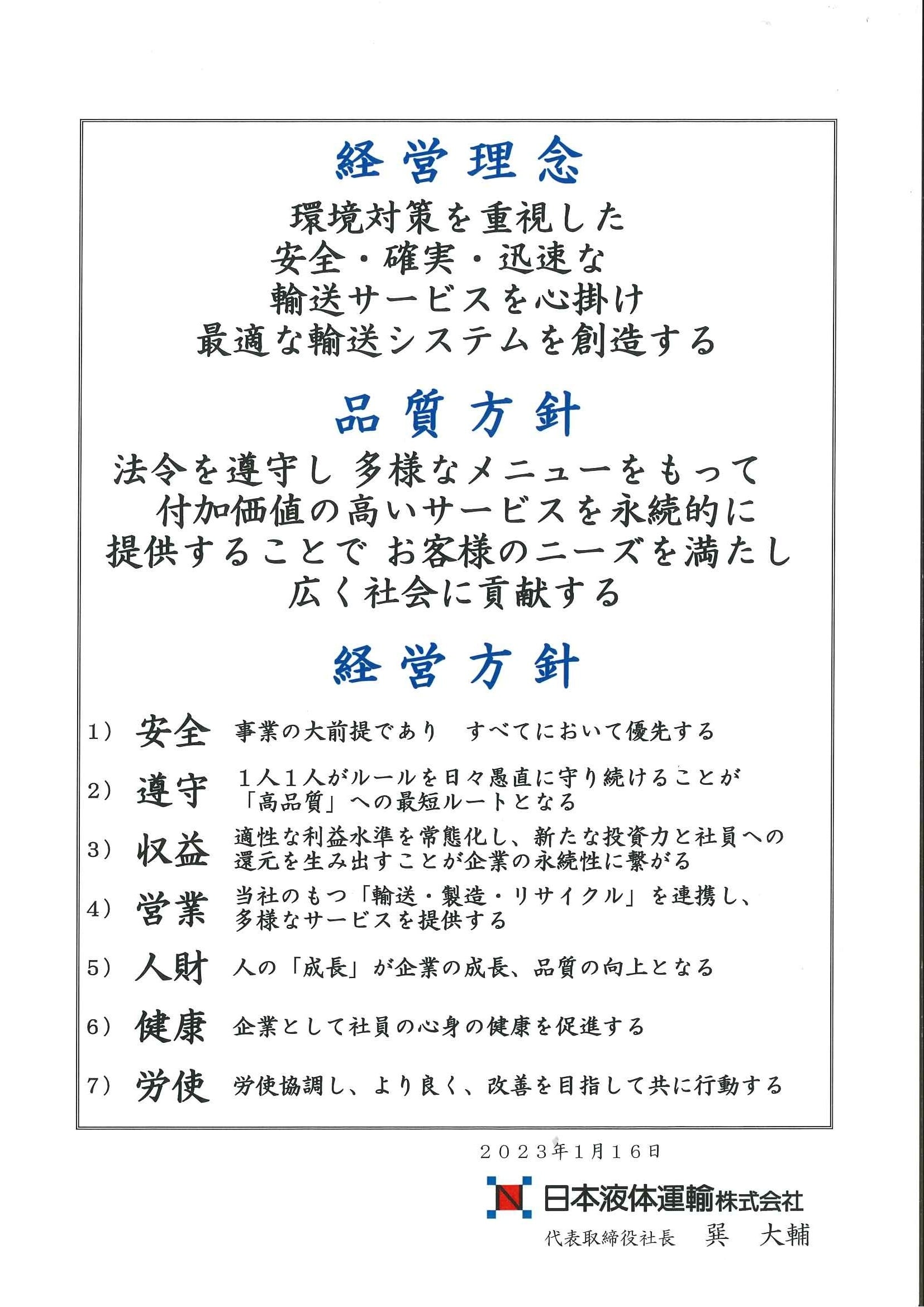 経営理念

環境対策を重視した
安全・確実・迅速な
輸送サービスを心掛け
最適な輸送システムを創造する

品質方針

法令を遵守し 多様なメニューをもって
付加価値の高いサービスを永続的に
提供することで お客様のニーズを満たし
広く社会に貢献する

経営方針

1） 安全 事業の大前提であり すべてにおいて優先する

2） 遵守 1人1人がルールを日々愚直に守り続けることが「高品質」への最短ルートとなる

3） 収益 適性な利益水準を常態化し、新たな投資力と社員への還元を生み出すことが企業の永続性に繋がる

4） 営業 当社のもつ「輸送・製造・リサイクル」を連携し、多様なサービスを提供する

5） 人財 人の「成長」が企業の成長、品質の向上となる

6） 健康 企業として社員の心身の健康を促進する

7） 労使 労使協調し、より良く、改善を目指して共に行動する

2023年1月16日

日本液体運輸株式会社
代表取締役社長 巽 大輔